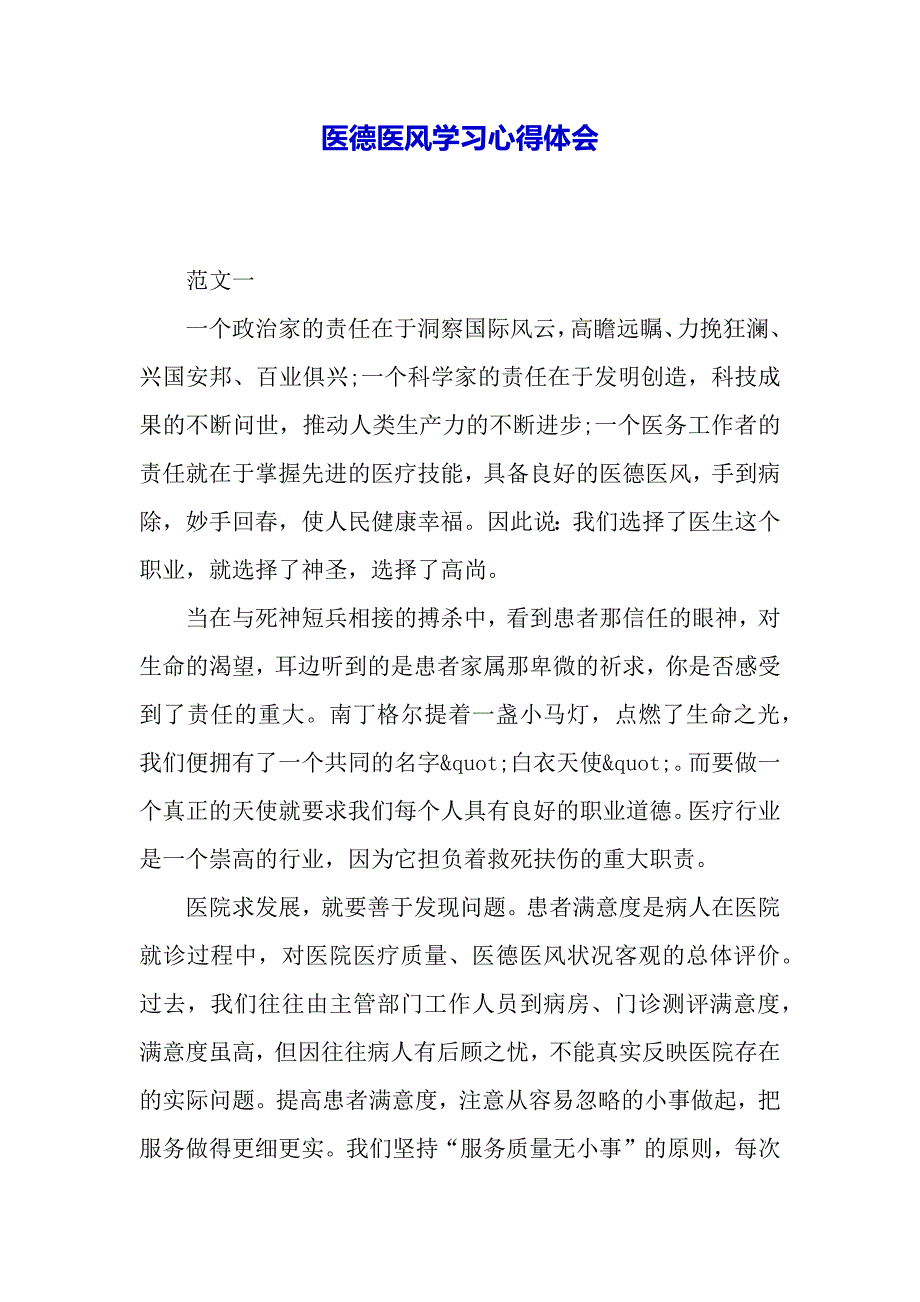 医德医风学习心得体会

范文一

一个政治家的责任在于洞察国际风云，高瞻远瞩、力挽狂澜、兴国安邦、百业俱兴;一个科学家的责任在于发明创造，科技成果的不断问世，推动人类生产力的不断进步;一个医务工作者的责任就在于掌握先进的医疗技能，具备良好的医德医风，手到病除，妙手回春，使人民健康幸福。因此说：我们选择了医生这个职业，就选择了神圣，选择了高尚。

当在与死神短兵相接的搏杀中，看到患者那信任的眼神，对生命的渴望，耳边听到的是患者家属那卑微的祈求，你是否感受到了责任的重大。南丁格尔提着一盏小马灯，点燃了生命之光，我们便拥有了一个共同的名字&quot;白衣天使&quot;。而要做一个真正的天使就要求我们每个人具有良好的职业道德。医疗行业是一个崇高的行业，因为它担负着救死扶伤的重大职责。

医院求发展，就要善于发现问题。患者满意度是病人在医院就诊过程中，对医院医疗质量、医德医风状况客观的总体评价。过去，我们往往由主管部门工作人员到病房、门诊测评满意度，满意度虽高，但因往往病人有后顾之忧，不能真实反映医院存在的实际问题。提高患者满意度，注意从容易忽略的小事做起，把服务做得更细更实。我们坚持“服务质量无小事”的原则，每次